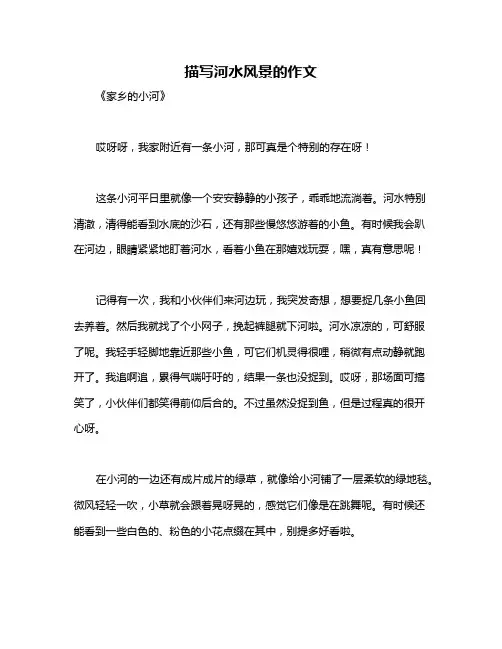 描写河水风景的作文

《家乡的小河》

哎呀呀，我家附近有一条小河，那可真是个特别的存在呀！

这条小河平日里就像一个安安静静的小孩子，乖乖地流淌着。河水特别清澈，清得能看到水底的沙石，还有那些慢悠悠游着的小鱼。有时候我会趴在河边，眼睛紧紧地盯着河水，看着小鱼在那嬉戏玩耍，嘿，真有意思呢！

记得有一次，我和小伙伴们来河边玩，我突发奇想，想要捉几条小鱼回去养着。然后我就找了个小网子，挽起裤腿就下河啦。河水凉凉的，可舒服了呢。我轻手轻脚地靠近那些小鱼，可它们机灵得很哩，稍微有点动静就跑开了。我追啊追，累得气喘吁吁的，结果一条也没捉到。哎呀，那场面可搞笑了，小伙伴们都笑得前仰后合的。不过虽然没捉到鱼，但是过程真的很开心呀。

在小河的一边还有成片成片的绿草，就像给小河铺了一层柔软的绿地毯。微风轻轻一吹，小草就会跟着晃呀晃的，感觉它们像是在跳舞呢。有时候还能看到一些白色的、粉色的小花点缀在其中，别提多好看啦。